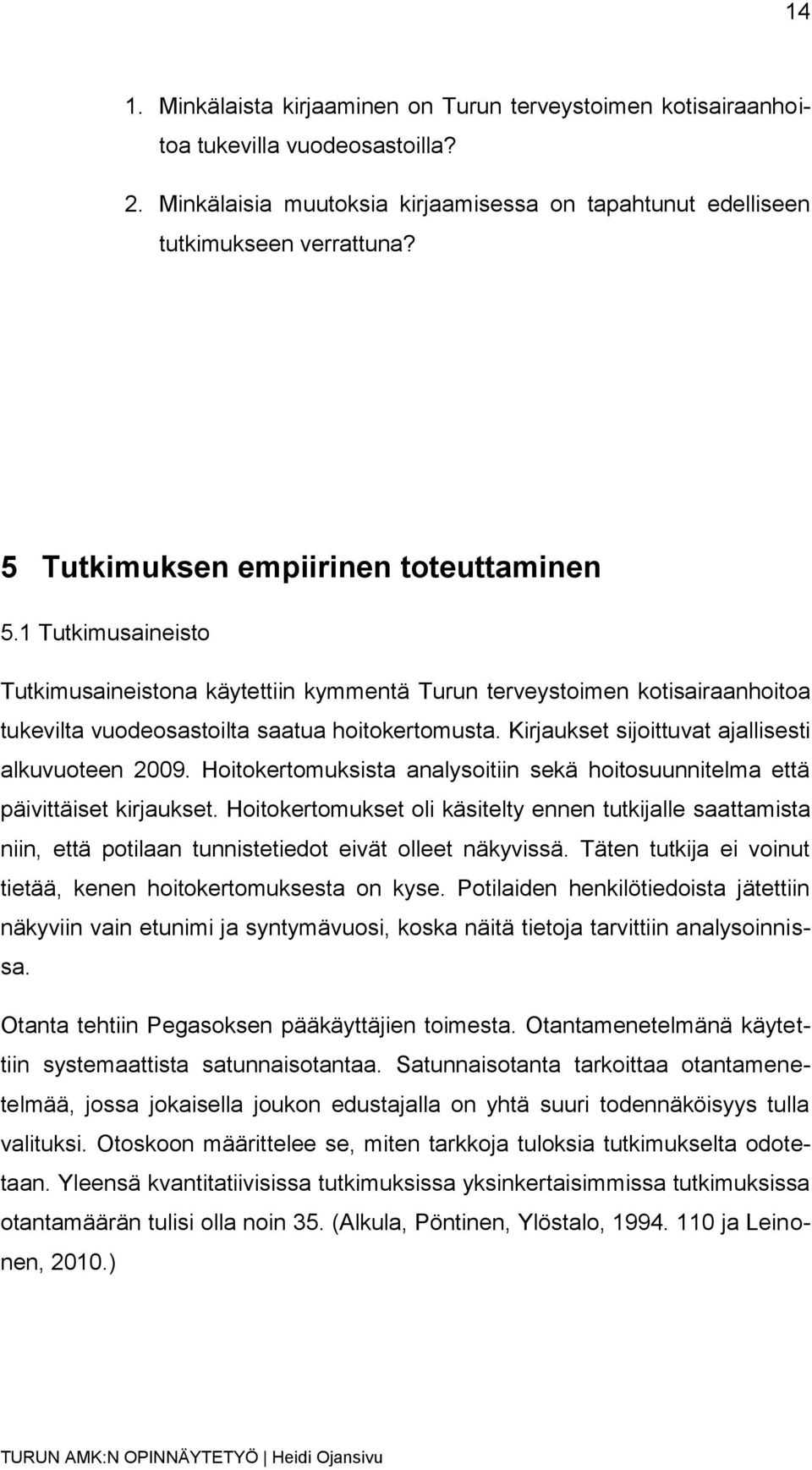 14

1. Minkälaista kirjaaminen on Turun terveystoimen kotisairaanhoitoa tukevilla vuodeosastoilla?
2. Minkälaisia muutoksia kirjaamisessa on tapahtunut edelliseen tutkimukseen verrattuna?

5 Tutkimuksen empiirinen toteuttaminen

5.1 Tutkimusaineisto

Tutkimusaineistona käytettiin kymmentä Turun terveystoimen kotisairaanhoitoa tukevilta vuodeosastoilta saatua hoitokertomusta. Kirjaukset sijoittuvat ajallisesti alkuvuoteen 2009. Hoitokertomuksista analysoitiin sekä hoitosuunnitelma että päivittäiset kirjaukset. Hoitokertomukset oli käsitelty ennen tutkijalle saattamista niin, että potilaan tunnistetiedot eivät olleet näkyvissä. Täten tutkija ei voinut tietää, kenen hoitokertomuksesta on kyse. Potilaiden henkilötiedoista jätettiin näkyviin vain etunimi ja syntymävuosi, koska näitä tietoja tarvittiin analysoinnissa.

Otanta tehtiin Pegasoksen pääkäyttäjien toimesta. Otantamenetelmänä käytettiin systemaattista satunnaisotantaa. Satunnaisotanta tarkoittaa otantamenetelmää, jossa jokaisella joukon edustajalla on yhtä suuri todennäköisyys tulla valituksi. Otoskoon määrittelee se, miten tarkkoja tuloksia tutkimukselta odotetaan. Yleensä kvantitatiivisissa tutkimuksissa yksinkertaisimmissa tutkimuksissa otantamäärän tulisi olla noin 35. (Alkula, Pöntinen, Ylöstalo, 1994. 110 ja Leinonen, 2010.)

TURUN AMK:N OPINNÄYTETYÖ | Heidi Ojansivu